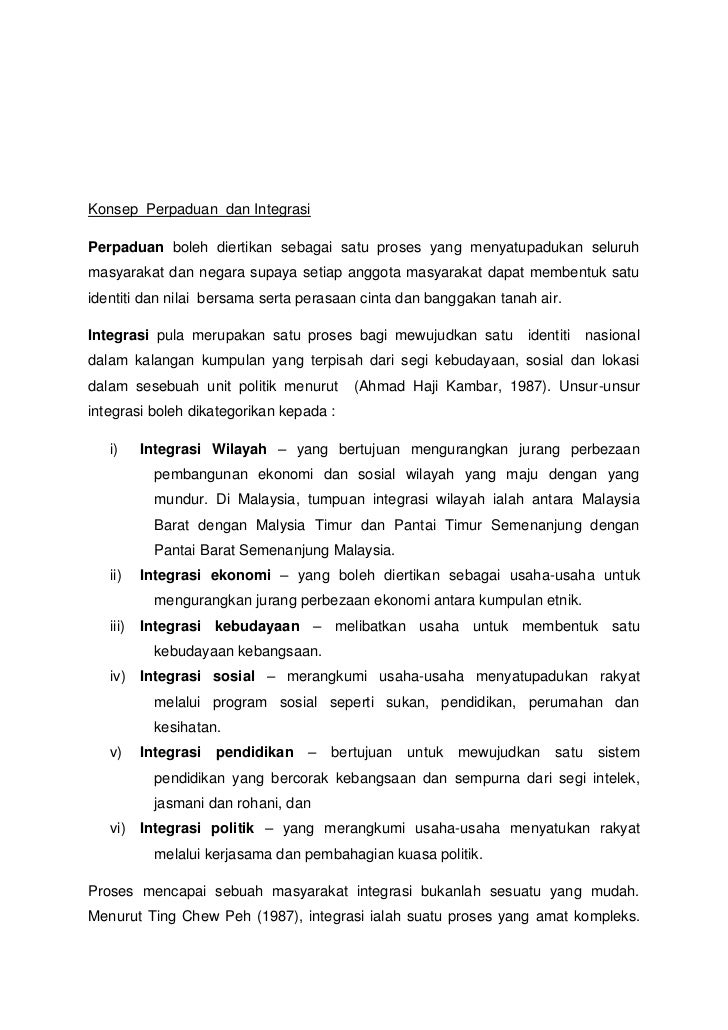 Konsep Perpaduan dan Integrasi

Perpaduan boleh diertikan sebagai satu proses yang menyatupadukan seluruh masyarakat dan negara supaya setiap anggota masyarakat dapat membentuk satu identiti dan nilai bersama serta perasaan cinta dan banggakan tanah air.

Integrasi pula merupakan satu proses bagi mewujudkan satu identiti nasional dalam kalangan kumpulan yang terpisah dari segi kebudayaan, sosial dan lokasi dalam sesebuah unit politik menurut (Ahmad Haji Kambar, 1987). Unsur-unsur integrasi boleh dikategorikan kepada :

i) Integrasi Wilayah – yang bertujuan mengurangkan jurang perbezaan pembangunan ekonomi dan sosial wilayah yang maju dengan yang mundur. Di Malaysia, tumpuan integrasi wilayah ialah antara Malaysia Barat dengan Malysia Timur dan Pantai Timur Semenanjung dengan Pantai Barat Semenanjung Malaysia.

ii) Integrasi ekonomi – yang boleh diertikan sebagai usaha-usaha untuk mengurangkan jurang perbezaan ekonomi antara kumpulan etnik.

iii) Integrasi kebudayaan – melibatkan usaha untuk membentuk satu kebudayaan kebangsaan.

iv) Integrasi sosial – merangkumi usaha-usaha menyatupadukan rakyat melalui program sosial seperti sukan, pendidikan, perumahan dan kesihatan.

v) Integrasi pendidikan – bertujuan untuk mewujudkan satu sistem pendidikan yang bercorak kebangsaan dan sempurna dari segi intelek, jasmani dan rohani, dan

vi) Integrasi politik – yang merangkumi usaha-usaha menyatukan rakyat melalui kerjasama dan pembahagian kuasa politik.

Proses mencapai sebuah masyarakat integrasi bukanlah sesuatu yang mudah. Menurut Ting Chew Peh (1987), integrasi ialah suatu proses yang amat kompleks.